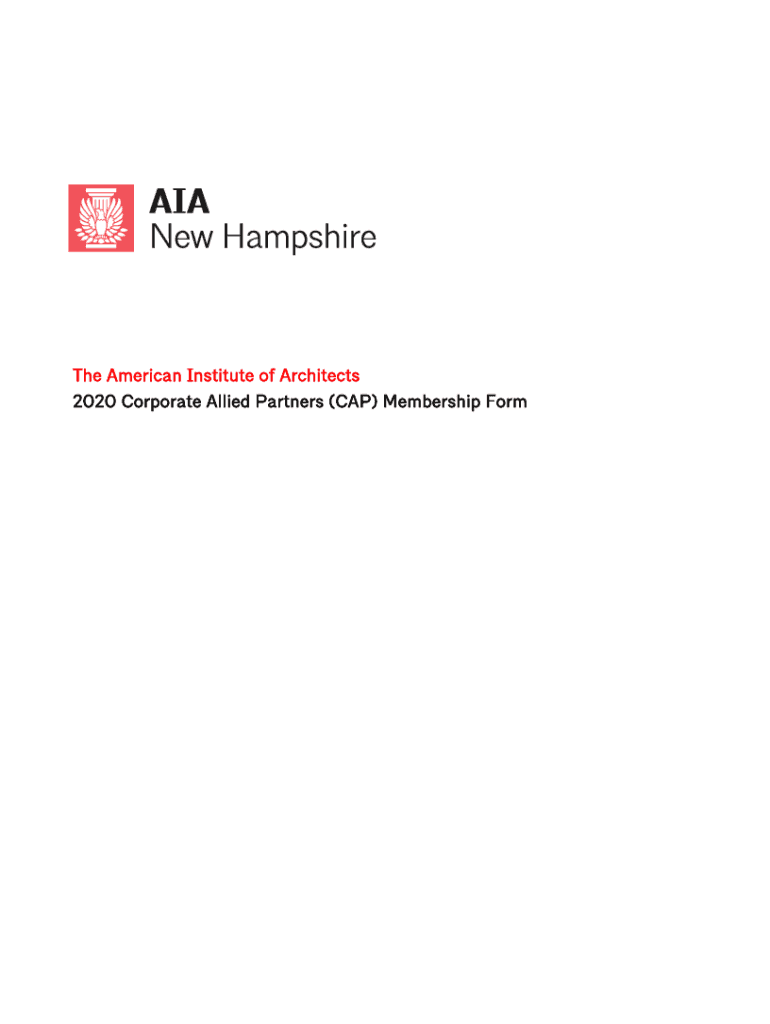 AIA
New Hampshire

The American Institute of Architects
2020 Corporate Allied Partners (CAP) Membership Form